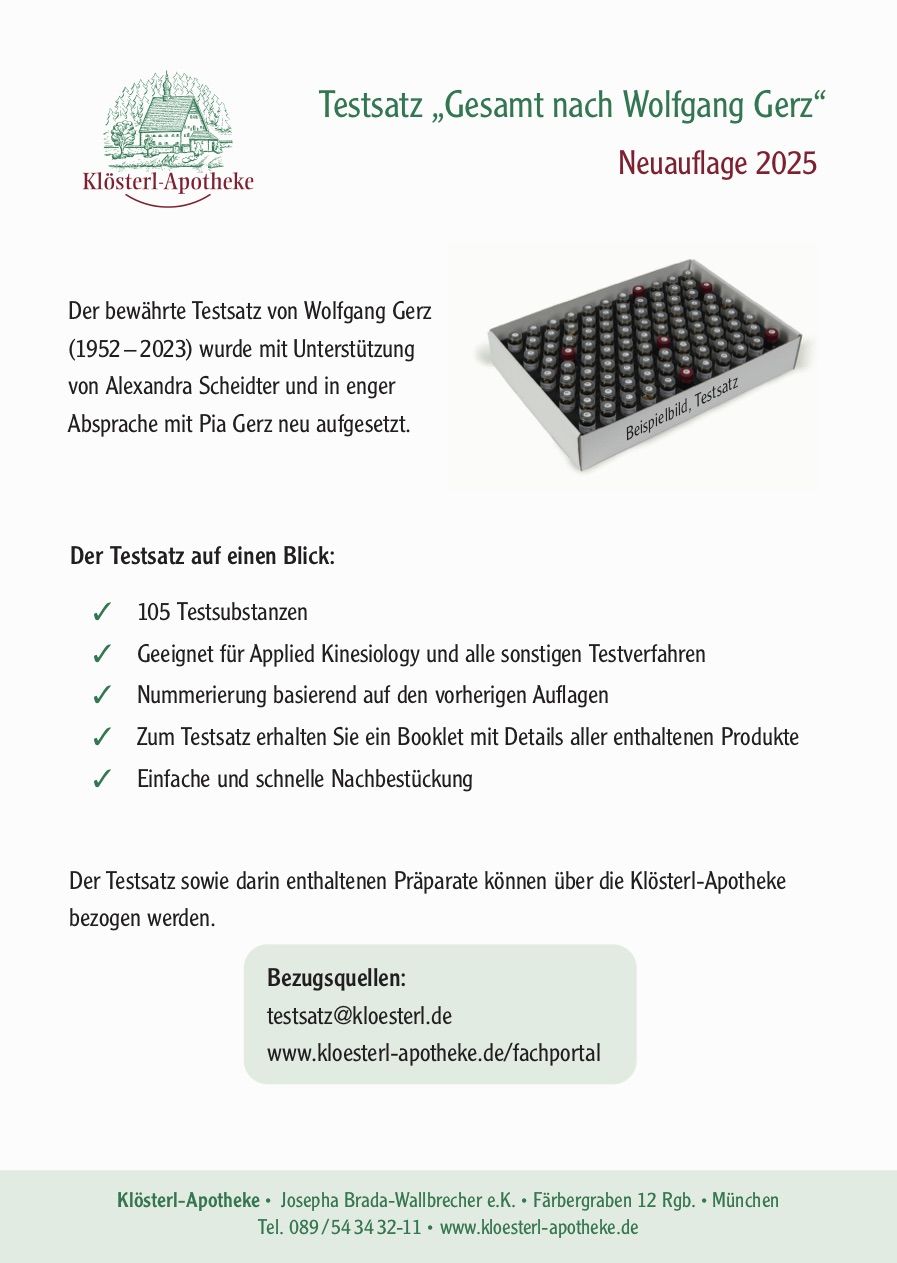 Klösterl-Apotheke

Testsatz „Gesamt nach Wolfgang Gerz“

Neuauflage 2025

Der bewährte Testsatz von Wolfgang Gerz (1952 – 2023) wurde mit Unterstützung von Alexandra Scheidter und in enger Absprache mit Pia Gerz neu aufgesetzt.

Beispielbild, Testsatz

Der Testsatz auf einen Blick:

✓ 105 Testsubstanzen
✓ Geeignet für Applied Kinesiology und alle sonstigen Testverfahren
✓ Nummerierung basierend auf den vorherigen Auflagen
✓ Zum Testsatz erhalten Sie ein Booklet mit Details aller enthaltenen Produkte
✓ Einfache und schnelle Nachbestückung

Der Testsatz sowie darin enthaltenen Präparate können über die Klösterl-Apotheke bezogen werden.

Bezugsquellen:
testsatz@kloesterl.de
www.kloesterl-apotheke.de/fachportal

Klösterl-Apotheke • Josepha Brada-Wallbrecher e.K. • Färbergraben 12 Rgb. • München
Tel. 089 / 54 34 32-11 • www.kloesterl-apotheke.de